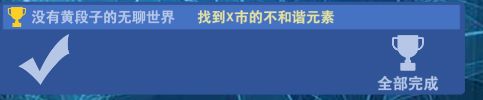 没有黄段子的无聊世界 找到X市的不和谐元素

全部完成